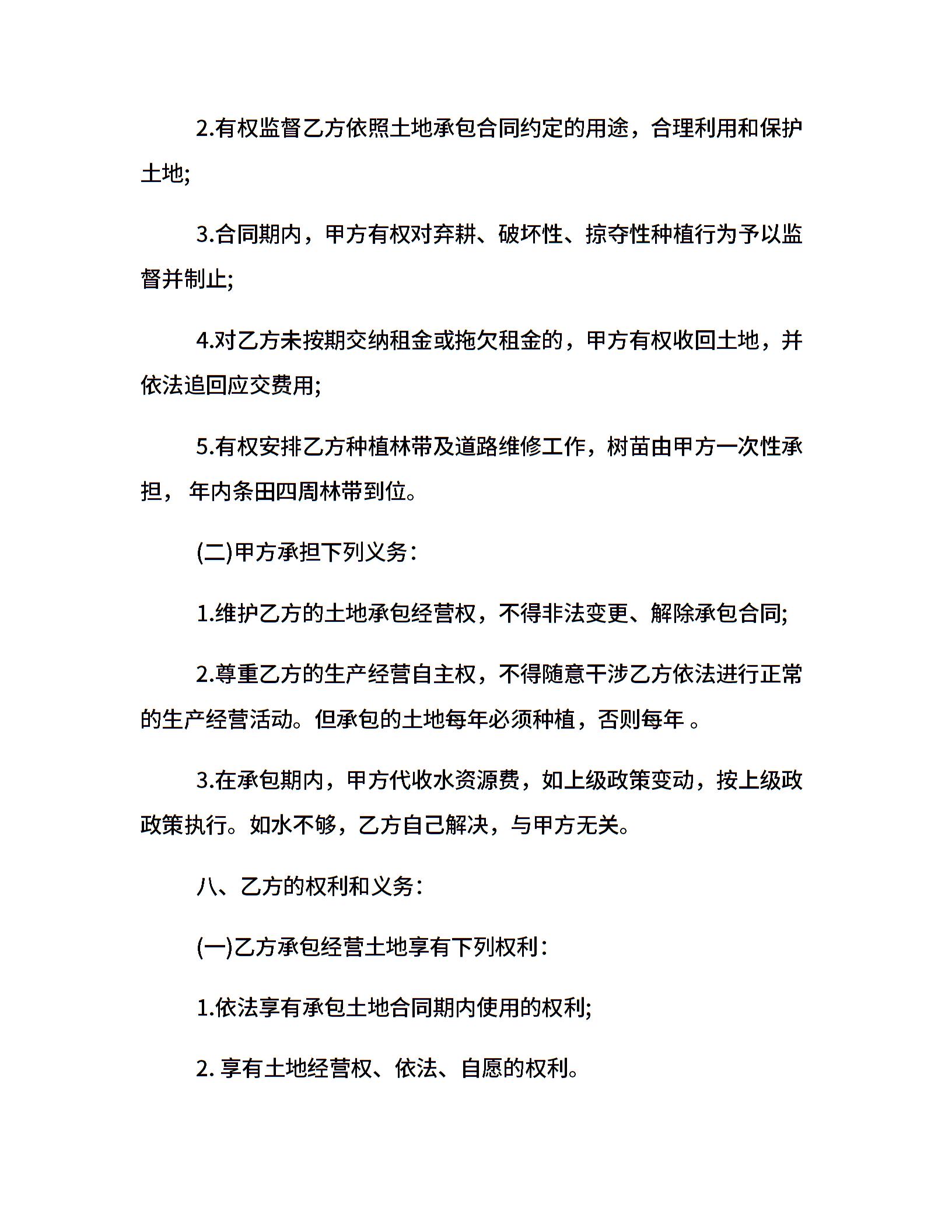 2.有权监督乙方依照土地承包合同约定的用途，合理利用和保护土地;

3.合同期内，甲方有权对弃耕、破坏性、掠夺性种植行为予以监督并制止;

4.对乙方未按期交纳租金或拖欠租金的，甲方有权收回土地，并依法追回应交费用;

5.有权安排乙方种植林带及道路维修工作，树苗由甲方一次性承担， 年内条田四周林带到位。

(二)甲方承担下列义务：

1.维护乙方的土地承包经营权，不得非法变更、解除承包合同;

2.尊重乙方的生产经营自主权，不得随意干涉乙方依法进行正常的生产经营活动。但承包的土地每年必须种植，否则每年 。

3.在承包期内，甲方代收水资源费，如上级政策变动，按上级政策执行。如水不够，乙方自己解决，与甲方无关。

八、乙方的权利和义务：

(一)乙方承包经营土地享有下列权利：

1.依法享有承包土地合同期内使用的权利;

2. 享有土地经营权、依法、自愿的权利。